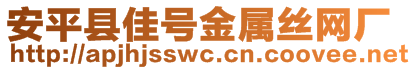 安平县佳号金属丝网厂
http://apjhjsswc.cn.coovee.net